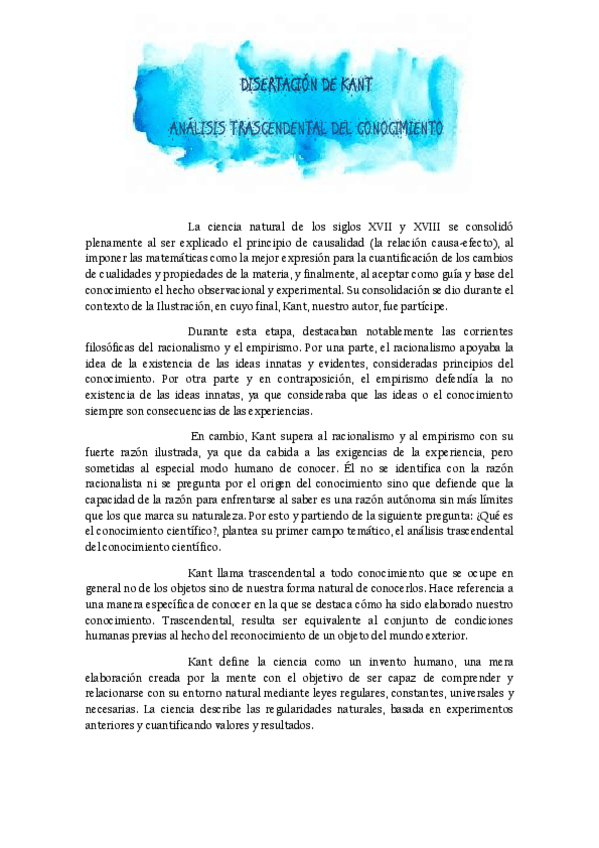 DISERTACIÓN DE KANT

ANÁLISIS TRASCENDENTAL DEL CONOCIMIENTO

La ciencia natural de los siglos XVII y XVIII se consolidó plenamente al ser explicado el principio de causalidad (la relación causa-efecto), al imponer las matemáticas como la mejor expresión para la cuantificación de los cambios de cualidades y propiedades de la materia, y finalmente, al aceptar como guía y base del conocimiento el hecho observacional y experimental. Su consolidación se dio durante el contexto de la Ilustración, en cuyo final, Kant, nuestro autor, fue partícipe.

Durante esta etapa, destacaban notablemente las corrientes filosóficas del racionalismo y el empirismo. Por una parte, el racionalismo apoyaba la idea de la existencia de las ideas innatas y evidentes, consideradas principios del conocimiento. Por otra parte y en contraposición, el empirismo defendía la no existencia de las ideas innatas, ya que consideraba que las ideas o el conocimiento siempre son consecuencias de las experiencias.

En cambio, Kant supera al racionalismo y al empirismo con su fuerte razón ilustrada, ya que da cabida a las exigencias de la experiencia, pero sometidas al especial modo humano de conocer. Él no se identifica con la razón racionalista ni se pregunta por el origen del conocimiento sino que defiende que la capacidad de la razón para enfrentarse al saber es una razón autónoma sin más límites que los que marca su naturaleza. Por esto y partiendo de la siguiente pregunta: ¿Qué es el conocimiento científico?, plantea su primer campo temático, el análisis trascendental del conocimiento científico.

Kant llama trascendental a todo conocimiento que se ocupe en general no de los objetos sino de nuestra forma natural de conocerlos. Hace referencia a una manera específica de conocer en la que se destaca cómo ha sido elaborado nuestro conocimiento. Trascendental, resulta ser equivalente al conjunto de condiciones humanas previas al hecho del reconocimiento de un objeto del mundo exterior.

Kant define la ciencia como un invento humano, una mera elaboración creada por la mente con el objetivo de ser capaz de comprender y relacionarse con su entorno natural mediante leyes regulares, constantes, universales y necesarias. La ciencia describe las regularidades naturales, basada en experimentos anteriores y cuantificando valores y resultados.